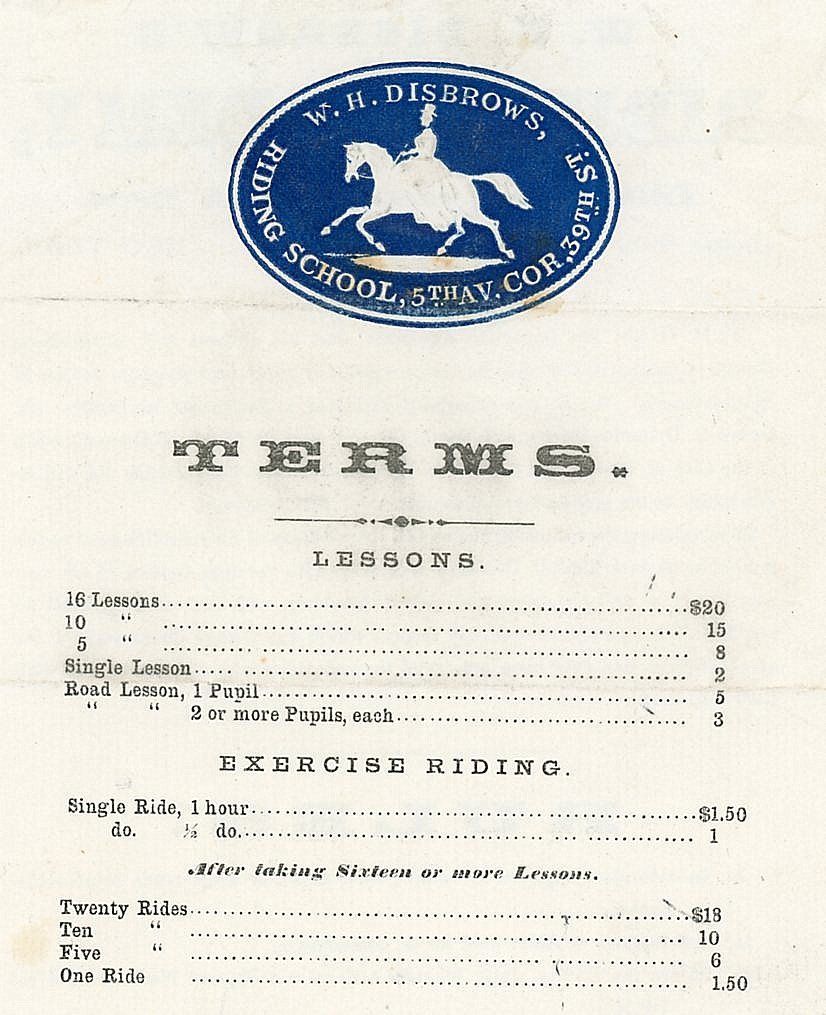 W. H. DISBROWS,
RIDING SCHOOL, 5TH AV. COR. 39TH ST.

TERMS.

LESSONS.

16 Lessons $20
10 " 15
5 " 8
Single Lesson 2
Road Lesson, 1 Pupil 5
" " 2 or more Pupils, each 3

EXERCISE RIDING.

Single Ride, 1 hour $1.50
do. ½ do. 1

After taking Sixteen or more Lessons.

Twenty Rides $18
Ten " 10
Five " 6
One Ride 1.50